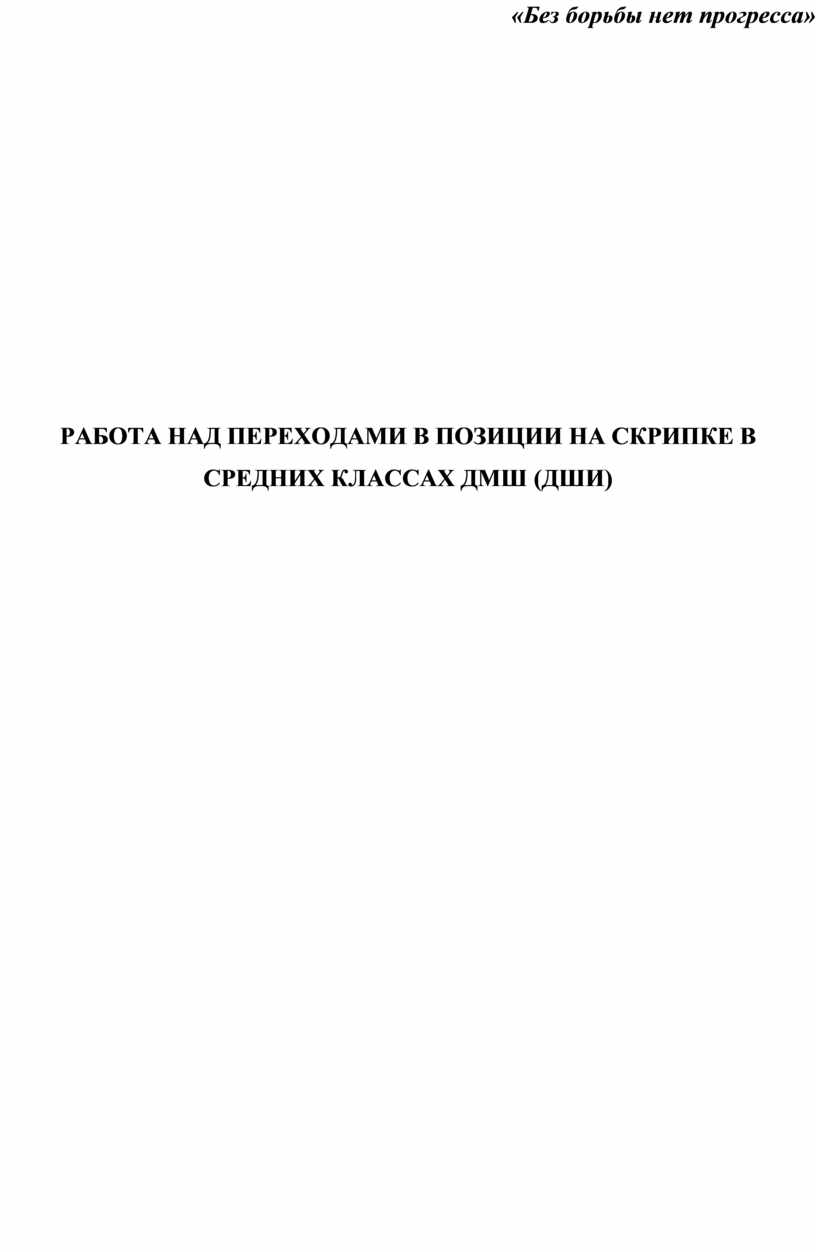 «Без борьбы нет прогресса»

РАБОТА НАД ПЕРЕХОДАМИ В ПОЗИЦИИ НА СКРИПКЕ В СРЕДНИХ КЛАССАХ ДМШ (ДШИ)